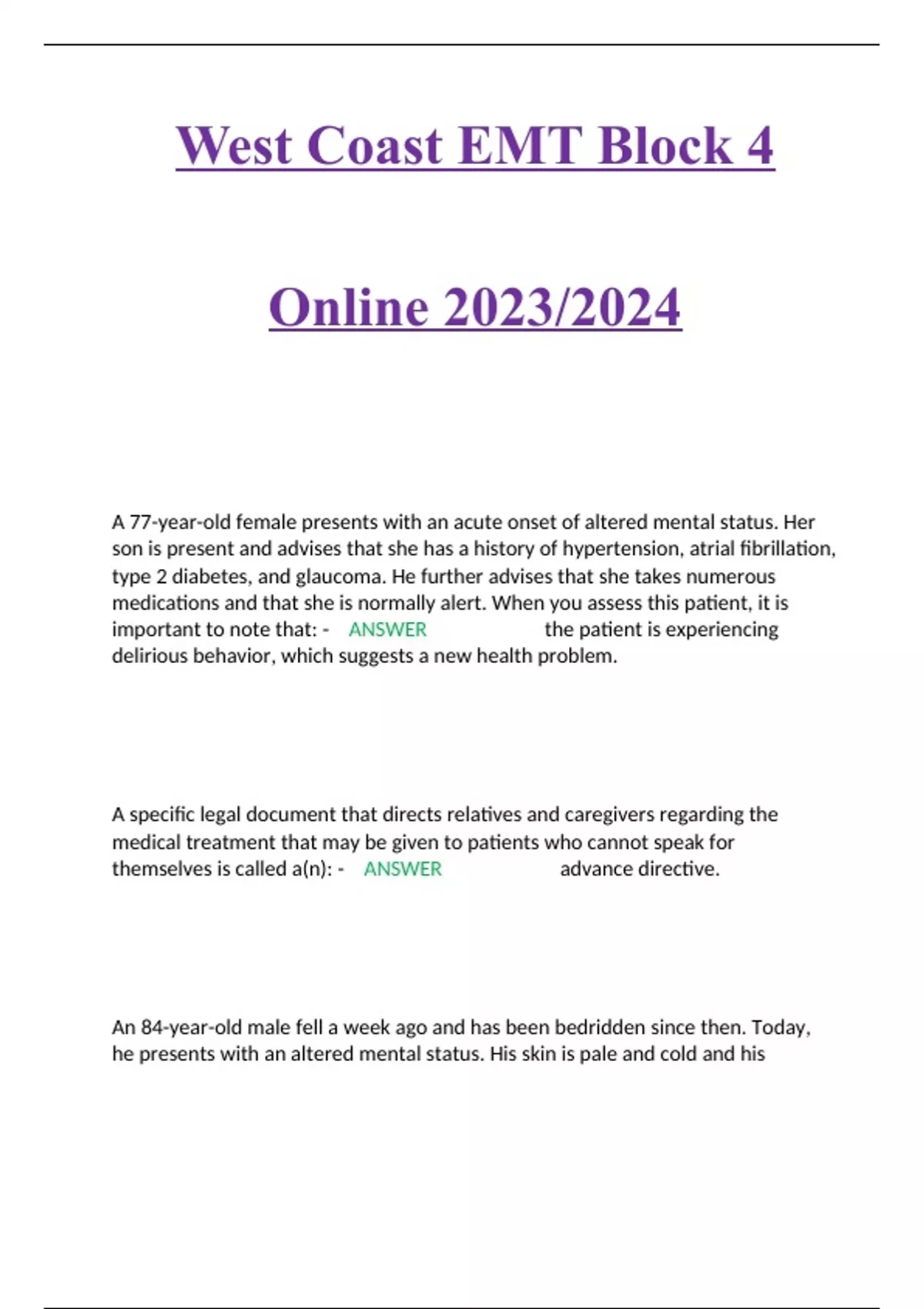 West Coast EMT Block 4

Online 2023/2024

A 77-year-old female presents with an acute onset of altered mental status. Her son is present and advises that she has a history of hypertension, atrial fibrillation, type 2 diabetes, and glaucoma. He further advises that she takes numerous medications and that she is normally alert. When you assess this patient, it is important to note that: - ANSWER the patient is experiencing delirious behavior, which suggests a new health problem.

A specific legal document that directs relatives and caregivers regarding the medical treatment that may be given to patients who cannot speak for themselves is called a(n): - ANSWER advance directive.

An 84-year-old male fell a week ago and has been bedridden since then. Today, he presents with an altered mental status. His skin is pale and cold and his